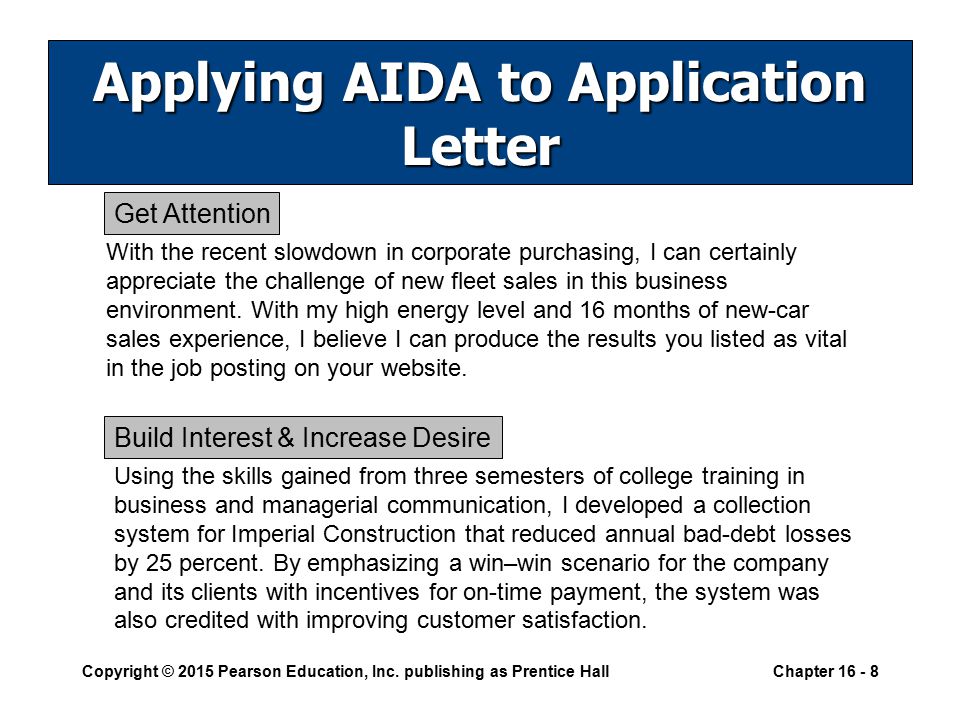 Applying AIDA to Application Letter

Get Attention

With the recent slowdown in corporate purchasing, I can certainly appreciate the challenge of new fleet sales in this business environment. With my high energy level and 16 months of new-car sales experience, I believe I can produce the results you listed as vital in the job posting on your website.

Build Interest & Increase Desire

Using the skills gained from three semesters of college training in business and managerial communication, I developed a collection system for Imperial Construction that reduced annual bad-debt losses by 25 percent. By emphasizing a win–win scenario for the company and its clients with incentives for on-time payment, the system was also credited with improving customer satisfaction.

Copyright © 2015 Pearson Education, Inc. publishing as Prentice Hall

Chapter 16 - 8